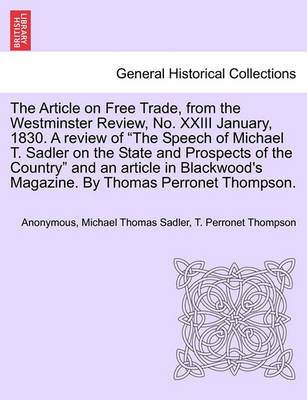 BRITISH LIBRARY

General Historical Collections

The Article on Free Trade, from the Westminster Review, No. XXIII January, 1830. A review of “The Speech of Michael T. Sadler on the State and Prospects of the Country” and an article in Blackwood's Magazine. By Thomas Perronet Thompson.

Anonymous, Michael Thomas Sadler, T. Perronet Thompson